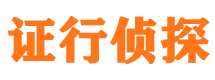 证行侦探